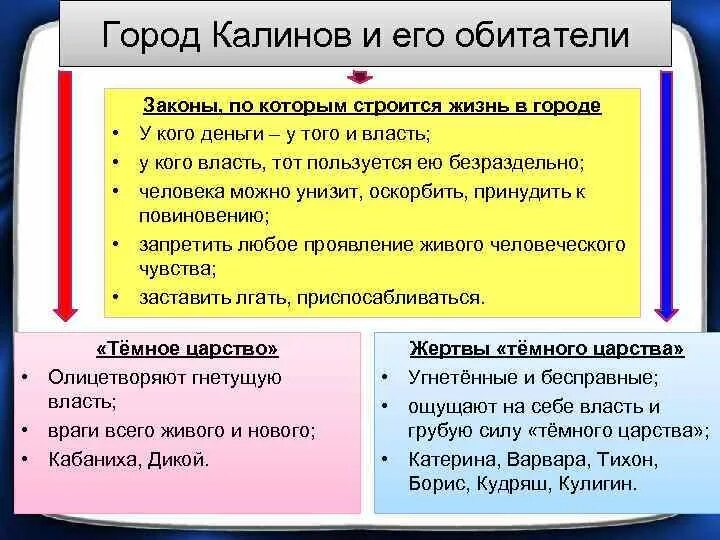 Город Калинов и его обитатели

Законы, по которым строится жизнь в городе
• У кого деньги – у того и власть;
• у кого власть, тот пользуется ею безраздельно;
• человека можно унизит, оскорбить, принудить к повиновению;
• запретить любое проявление живого человеческого чувства;
• заставить лгать, приспосабливаться.

«Тёмное царство»
• Олицетворяют гнетущую власть;
• враги всего живого и нового;
• Кабаниха, Дикой.

Жертвы «тёмного царства»
• Угнетённые и бесправные;
• ощущают на себе власть и грубую силу «тёмного царства»;
• Катерина, Варвара, Тихон, Борис, Кудряш, Кулигин.